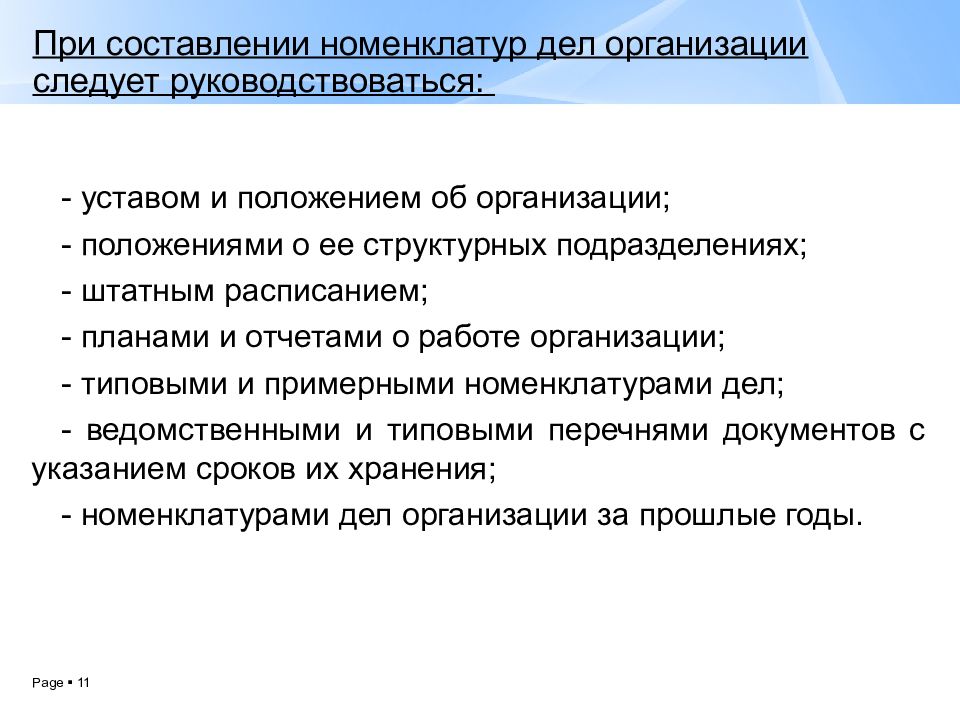 При составлении номенклатур дел организации следует руководствоваться:

- уставом и положением об организации;
- положениями о ее структурных подразделениях;
- штатным расписанием;
- планами и отчетами о работе организации;
- типовыми и примерными номенклатурами дел;
- ведомственными и типовыми перечнями документов с указанием сроков их хранения;
- номенклатурами дел организации за прошлые годы.

Page ▪ 11